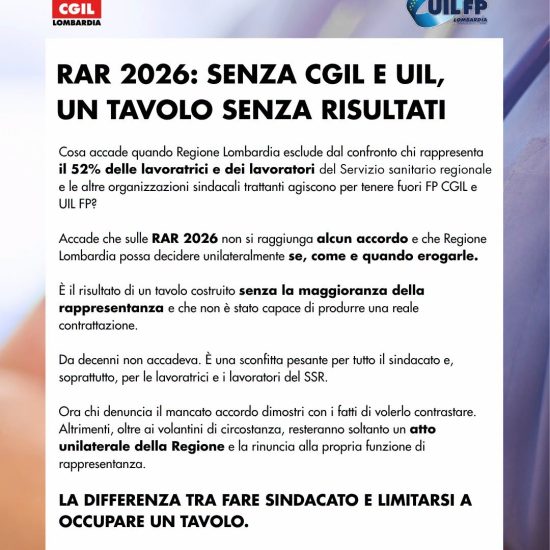 CGIL
LOMBARDIA

UIL FP
LOMBARDIA

RAR 2026: SENZA CGIL E UIL, UN TAVOLO SENZA RISULTATI

Cosa accade quando Regione Lombardia esclude dal confronto chi rappresenta il 52% delle lavoratrici e dei lavoratori del Servizio sanitario regionale e le altre organizzazioni sindacali trattanti agiscono per tenere fuori FP CGIL e UIL FP?

Accade che sulle RAR 2026 non si raggiunga alcun accordo e che Regione Lombardia possa decidere unilateralmente se, come e quando erogarle.

È il risultato di un tavolo costruito senza la maggioranza della rappresentanza e che non è stato capace di produrre una reale contrattazione.

Da decenni non accadeva. È una sconfitta pesante per tutto il sindacato e, soprattutto, per le lavoratrici e i lavoratori del SSR.

Ora chi denuncia il mancato accordo dimostri con i fatti di volerlo contrastare. Altrimenti, oltre ai volantini di circostanza, resteranno soltanto un atto unilaterale della Regione e la rinuncia alla propria funzione di rappresentanza.

LA DIFFERENZA TRA FARE SINDACATO E LIMITARSI A OCCUPARE UN TAVOLO.